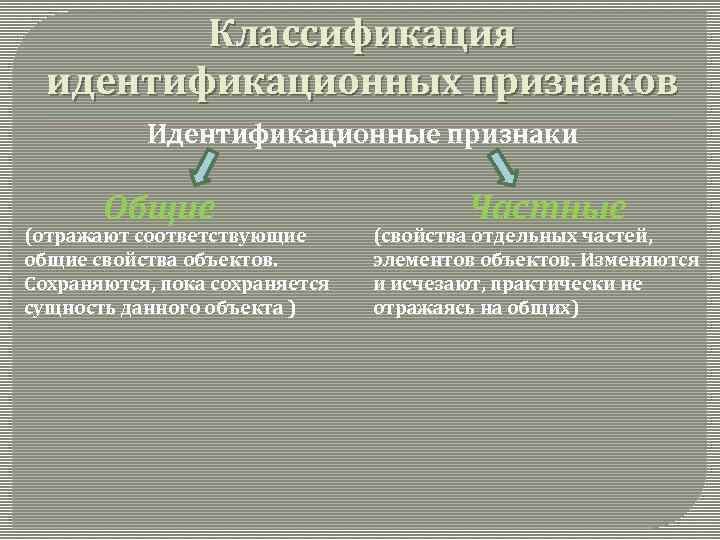 Классификация идентификационных признаков

Идентификационные признаки

Общие

(отражают соответствующие общие свойства объектов. Сохраняются, пока сохраняется сущность данного объекта )

Частные

(свойства отдельных частей, элементов объектов. Изменяются и исчезают, практически не отражаясь на общих)